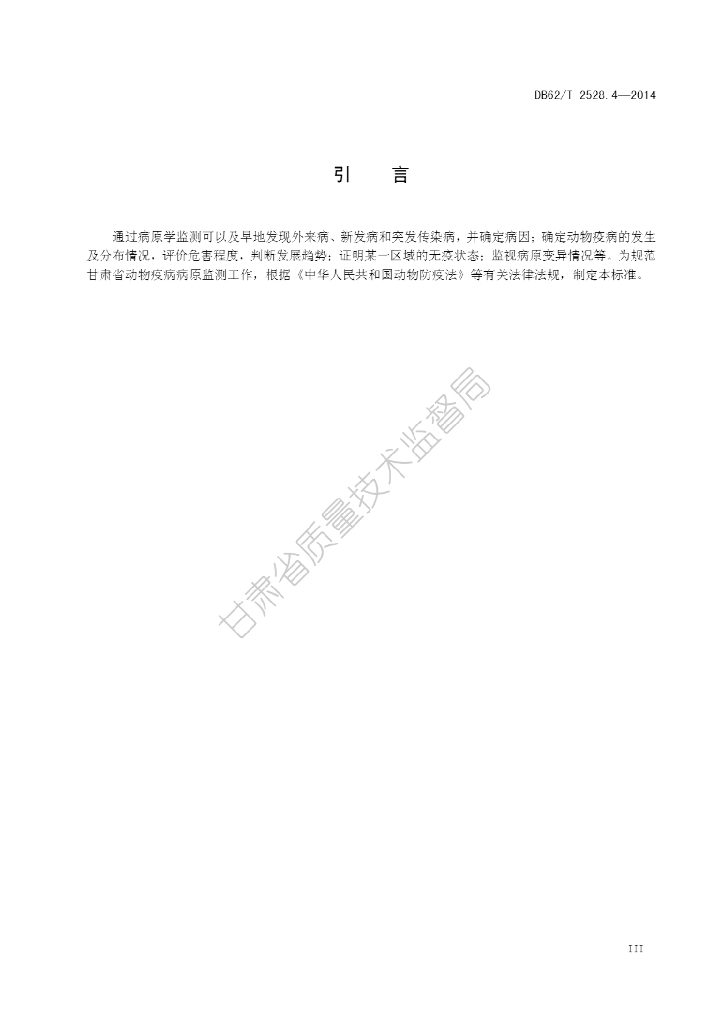 DB62/T 2528.4—2014

引　言

通过病原学监测可以及早地发现外来病、新发病和突发传染病，并确定病因；确定动物疫病的发生及分布情况，评价危害程度，判断发展趋势；证明某一区域的无疫状态；监视病原变异情况等。为规范甘肃省动物疫病病原监测工作，根据《中华人民共和国动物防疫法》等有关法律法规，制定本标准。

甘肃省质量技术监督局

III